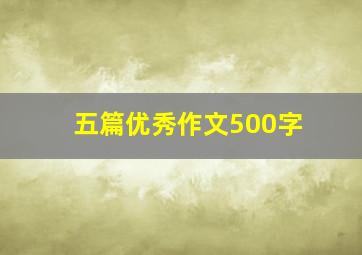 五篇优秀作文500字